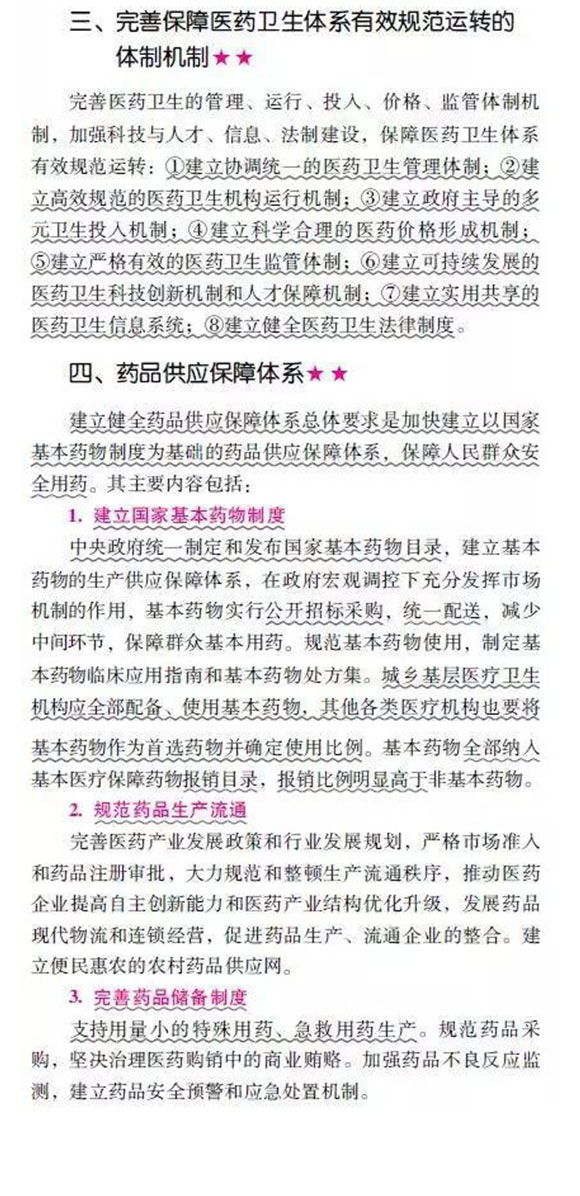 三、完善保障医药卫生体系有效规范运转的体制机制★★

完善医药卫生的管理、运行、投入、价格、监管体制机制，加强科技与人才、信息、法制建设，保障医药卫生体系有效规范运转：①建立协调统一的医药卫生管理体制；②建立高效规范的医药卫生机构运行机制；③建立政府主导的多元卫生投入机制；④建立科学合理的医药价格形成机制；⑤建立严格有效的医药卫生监管体制；⑥建立可持续发展的医药卫生科技创新机制和人才保障机制；⑦建立实用共享的医药卫生信息系统；⑧建立健全医药卫生法律制度。

四、药品供应保障体系★★

建立健全药品供应保障体系总体要求是加快建立以国家基本药物制度为基础的药品供应保障体系，保障人民群众安全用药。其主要内容包括：

1. 建立国家基本药物制度

中央政府统一制定和发布国家基本药物目录，建立基本药物的生产供应保障体系，在政府宏观调控下充分发挥市场机制的作用，基本药物实行公开招标采购，统一配送，减少中间环节，保障群众基本用药。规范基本药物使用，制定基本药物临床应用指南和基本药物处方集。城乡基层医疗卫生机构应全部配备、使用基本药物，其他各类医疗机构也要将基本药物作为首选药物并确定使用比例。基本药物全部纳入基本医疗保障药物报销目录，报销比例明显高于非基本药物。

2. 规范药品生产流通

完善医药产业发展政策和行业发展规划，严格市场准入和药品注册审批，大力规范和整顿生产流通秩序，推动医药企业提高自主创新能力和医药产业结构优化升级，发展药品现代物流和连锁经营，促进药品生产、流通企业的整合。建立便民惠农的农村药品供应网。

3. 完善药品储备制度

支持用量小的特殊用药、急救用药生产。规范药品采购，坚决治理医药购销中的商业贿赂。加强药品不良反应监测，建立药品安全预警和应急处置机制。